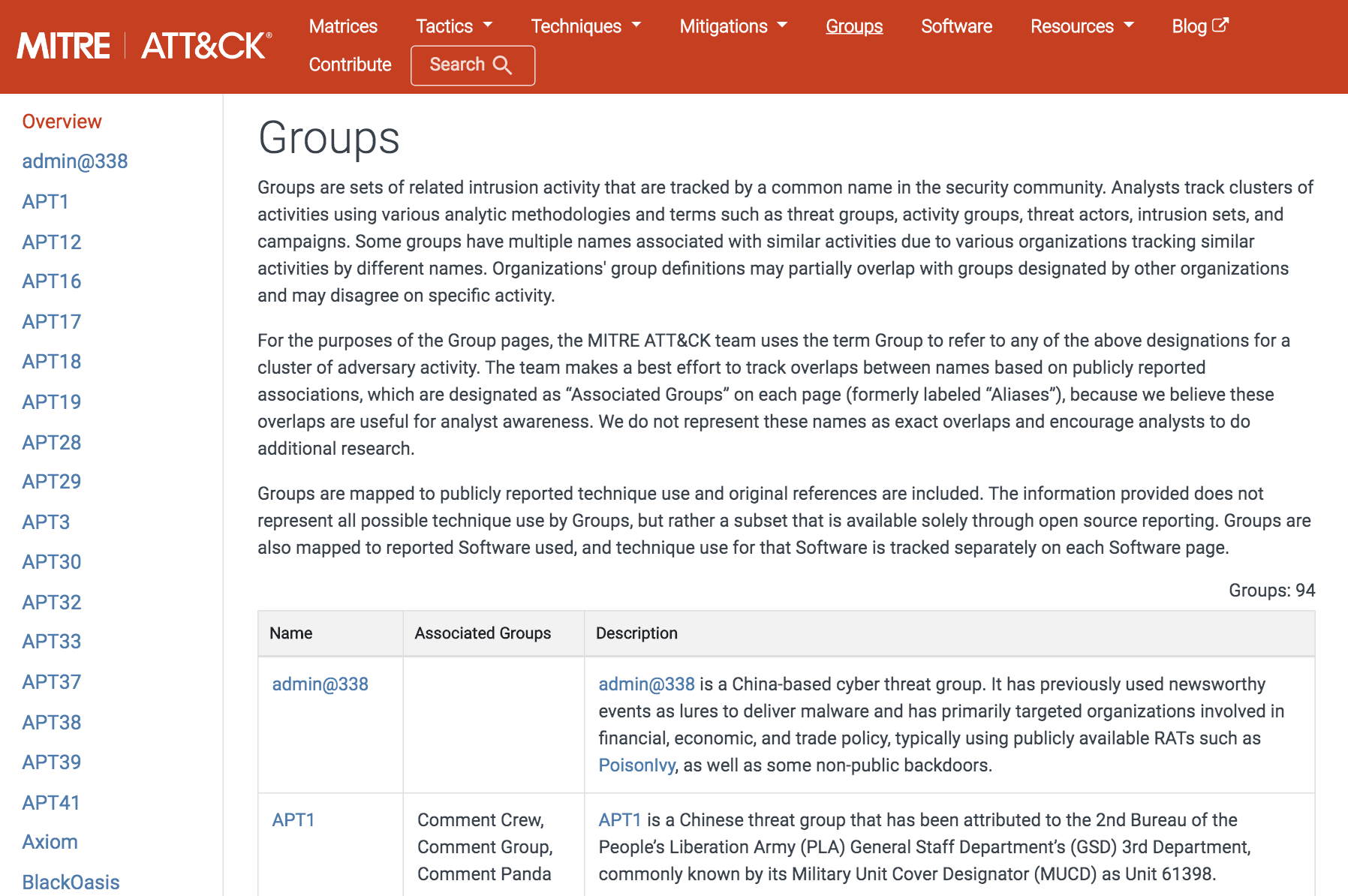 MITRE | ATT&CK®

Matrices Tactics Techniques Mitigations Groups Software Resources Blog
Contribute Search

Overview
admin@338
APT1
APT12
APT16
APT17
APT18
APT19
APT28
APT29
APT3
APT30
APT32
APT33
APT37
APT38
APT39
APT41
Axiom
BlackOasis

Groups

Groups are sets of related intrusion activity that are tracked by a common name in the security community. Analysts track clusters of activities using various analytic methodologies and terms such as threat groups, activity groups, threat actors, intrusion sets, and campaigns. Some groups have multiple names associated with similar activities due to various organizations tracking similar activities by different names. Organizations' group definitions may partially overlap with groups designated by other organizations and may disagree on specific activity.

For the purposes of the Group pages, the MITRE ATT&CK team uses the term Group to refer to any of the above designations for a cluster of adversary activity. The team makes a best effort to track overlaps between names based on publicly reported associations, which are designated as “Associated Groups” on each page (formerly labeled “Aliases”), because we believe these overlaps are useful for analyst awareness. We do not represent these names as exact overlaps and encourage analysts to do additional research.

Groups are mapped to publicly reported technique use and original references are included. The information provided does not represent all possible technique use by Groups, but rather a subset that is available solely through open source reporting. Groups are also mapped to reported Software used, and technique use for that Software is tracked separately on each Software page.

Groups: 94

| Name | Associated Groups | Description |
|---|---|---|
| admin@338 | | admin@338 is a China-based cyber threat group. It has previously used newsworthy events as lures to deliver malware and has primarily targeted organizations involved in financial, economic, and trade policy, typically using publicly available RATs such as PoisonIvy, as well as some non-public backdoors. |
| APT1 | Comment Crew, Comment Group, Comment Panda | APT1 is a Chinese threat group that has been attributed to the 2nd Bureau of the People’s Liberation Army (PLA) General Staff Department’s (GSD) 3rd Department, commonly known by its Military Unit Cover Designator (MUCD) as Unit 61398. |